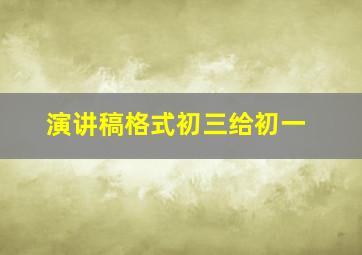 演讲稿格式初三给初一